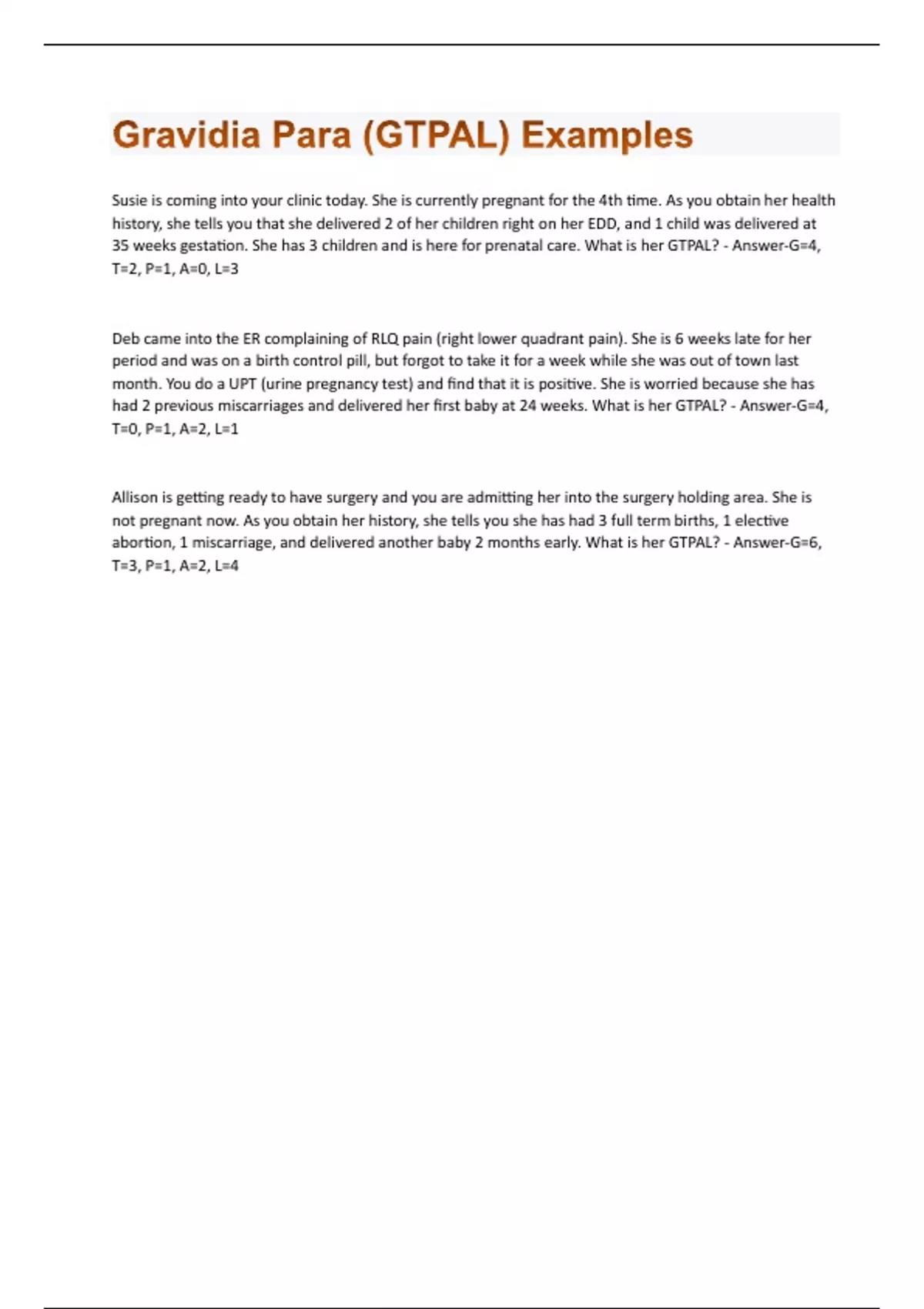 Gravidia Para (GTPAL) Examples

Susie is coming into your clinic today. She is currently pregnant for the 4th time. As you obtain her health history, she tells you that she delivered 2 of her children right on her EDD, and 1 child was delivered at 35 weeks gestation. She has 3 children and is here for prenatal care. What is her GTPAL? - Answer-G=4, T=2, P=1, A=0, L=3

Deb came into the ER complaining of RLQ pain (right lower quadrant pain). She is 6 weeks late for her period and was on a birth control pill, but forgot to take it for a week while she was out of town last month. You do a UPT (urine pregnancy test) and find that it is positive. She is worried because she has had 2 previous miscarriages and delivered her first baby at 24 weeks. What is her GTPAL? - Answer-G=4, T=0, P=1, A=2, L=1

Allison is getting ready to have surgery and you are admitting her into the surgery holding area. She is not pregnant now. As you obtain her history, she tells you she has had 3 full term births, 1 elective abortion, 1 miscarriage, and delivered another baby 2 months early. What is her GTPAL? - Answer-G=6, T=3, P=1, A=2, L=4